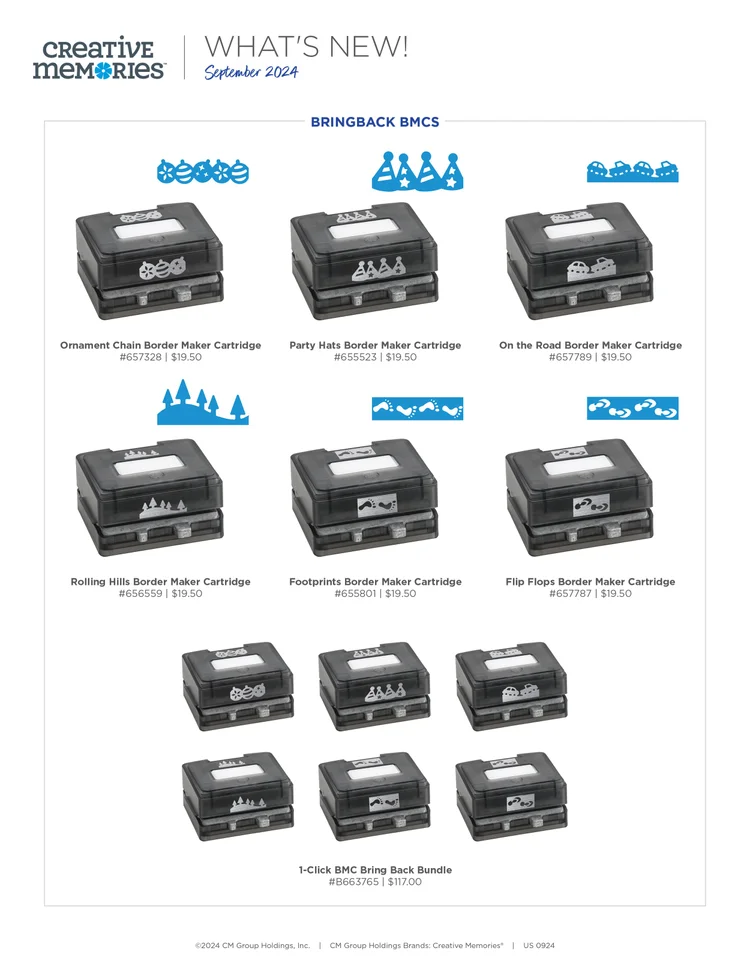 CREATIVE MEMORIES™

WHAT'S NEW!
September 2024

BRINGBACK BMCS

Ornament Chain Border Maker Cartridge
#657328 | $19.50

Party Hats Border Maker Cartridge
#655523 | $19.50

On the Road Border Maker Cartridge
#657789 | $19.50

Rolling Hills Border Maker Cartridge
#656559 | $19.50

Footprints Border Maker Cartridge
#655801 | $19.50

Flip Flops Border Maker Cartridge
#657787 | $19.50

1-Click BMC Bring Back Bundle
#B663765 | $117.00

©2024 CM Group Holdings, Inc. | CM Group Holdings Brands: Creative Memories® | US 0924